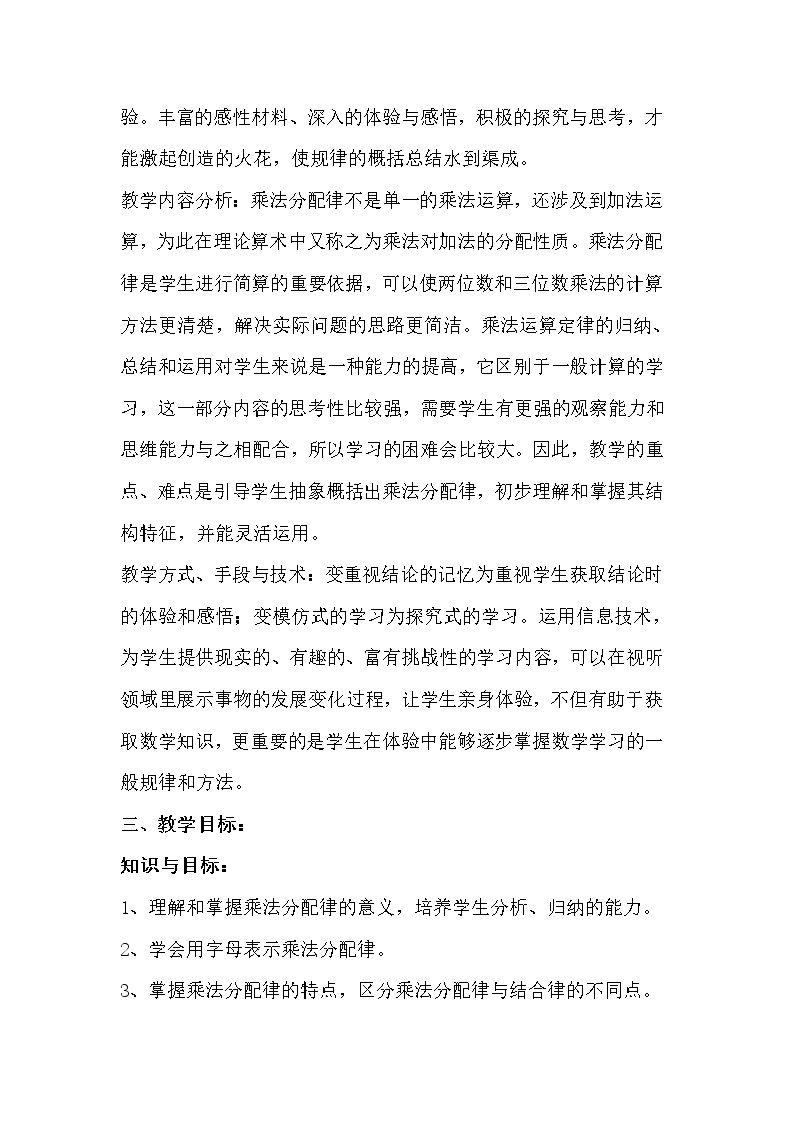 验。丰富的感性材料、深入的体验与感悟，积极的探究与思考，才能激起创造的火花，使规律的概括总结水到渠成。

教学内容分析：乘法分配律不是单一的乘法运算，还涉及到加法运算，为此在理论算术中又称之为乘法对加法的分配性质。乘法分配律是学生进行简算的重要依据，可以使两位数和三位数乘法的计算方法更清楚，解决实际问题的思路更简洁。乘法运算定律的归纳、总结和运用对学生来说是一种能力的提高，它区别于一般计算的学习，这一部分内容的思考性比较强，需要学生有更强的观察能力和思维能力与之相配合，所以学习的困难会比较大。因此，教学的重点、难点是引导学生抽象概括出乘法分配律，初步理解和掌握其结构特征，并能灵活运用。

教学方式、手段与技术：变重视结论的记忆为重视学生获取结论时的体验和感悟；变模仿式的学习为探究式的学习。运用信息技术，为学生提供现实的、有趣的、富有挑战性的学习内容，可以在视听领域里展示事物的发展变化过程，让学生亲身体验，不但有助于获取数学知识，更重要的是学生在体验中能够逐步掌握数学学习的一般规律和方法。

三、教学目标：

知识与目标：

1、理解和掌握乘法分配律的意义，培养学生分析、归纳的能力。

2、学会用字母表示乘法分配律。

3、掌握乘法分配律的特点，区分乘法分配律与结合律的不同点。